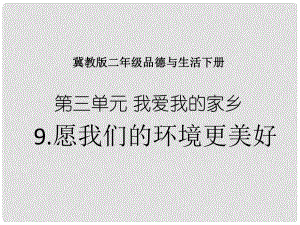 冀教版二年级品德与生活下册

第三单元 我爱我的家乡

9.愿我们的环境更美好